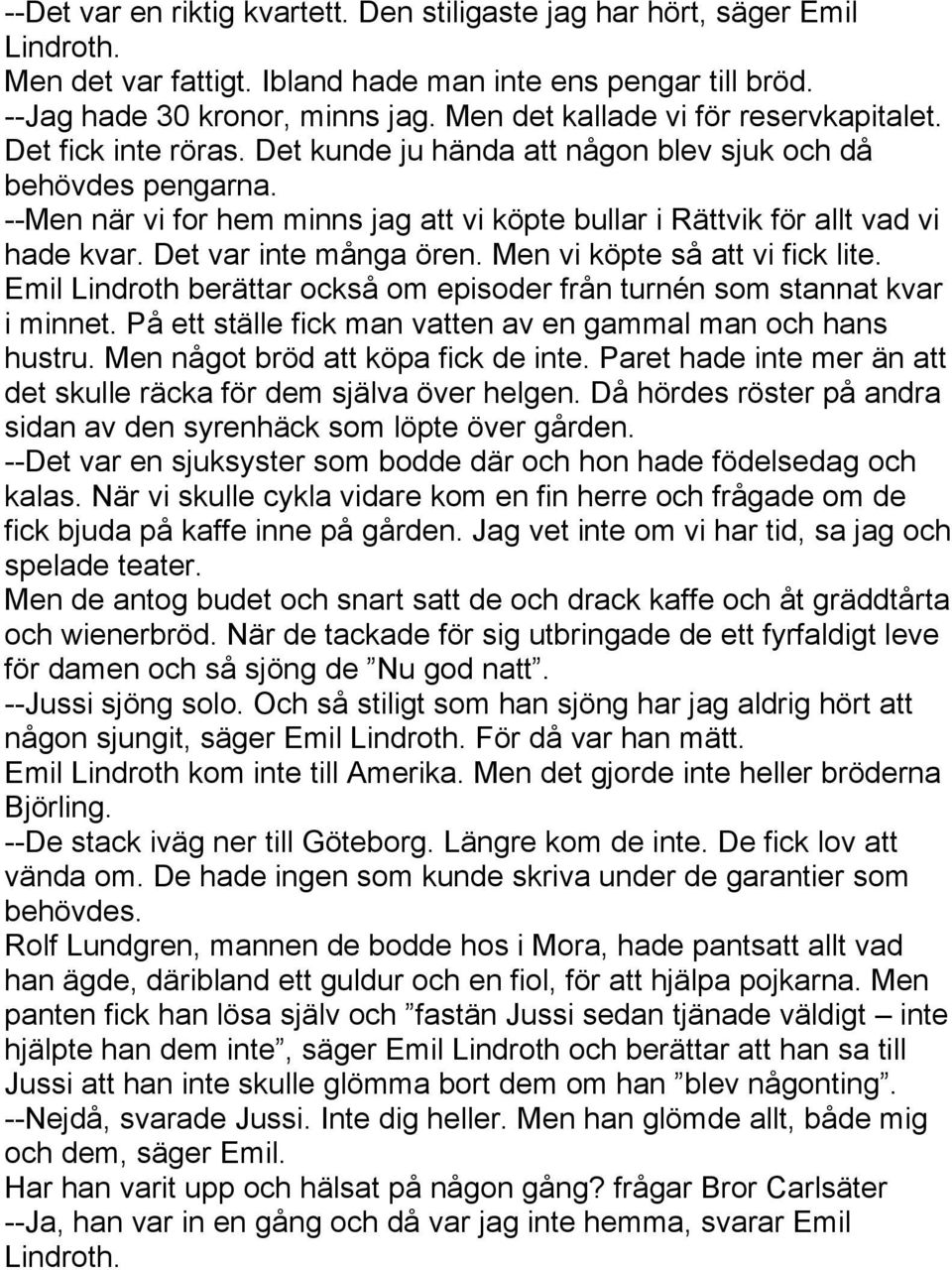 --Det var en riktig kvartett. Den stiligaste jag har hört, säger Emil Lindroth.
Men det var fattigt. Ibland hade man inte ens pengar till bröd.
--Jag hade 30 kronor, minns jag. Men det kallade vi för reservkapitalet. Det fick inte röras. Det kunde ju hända att någon blev sjuk och då behövdes pengarna.
--Men när vi for hem minns jag att vi köpte bullar i Rättvik för allt vad vi hade kvar. Det var inte många ören. Men vi köpte så att vi fick lite.
Emil Lindroth berättar också om episoder från turnén som stannat kvar i minnet. På ett ställe fick man vatten av en gammal man och hans hustru. Men något bröd att köpa fick de inte. Paret hade inte mer än att det skulle räcka för dem själva över helgen. Då hördes röster på andra sidan av den syrenhäck som löpte över gården.
--Det var en sjuksyster som bodde där och hon hade födelsedag och kalas. När vi skulle cykla vidare kom en fin herre och frågade om de fick bjuda på kaffe inne på gården. Jag vet inte om vi har tid, sa jag och spelade teater.
Men de antog budet och snart satt de och drack kaffe och åt gräddtårta och wienerbröd. När de tackade för sig utbringade de ett fyrfaldigt leve för damen och så sjöng de ”Nu god natt”.
--Jussi sjöng solo. Och så stiligt som han sjöng har jag aldrig hört att någon sjungit, säger Emil Lindroth. För då var han mätt.
Emil Lindroth kom inte till Amerika. Men det gjorde inte heller bröderna Björling.
--De stack iväg ner till Göteborg. Längre kom de inte. De fick lov att vända om. De hade ingen som kunde skriva under de garantier som behövdes.
Rolf Lundgren, mannen de bodde hos i Mora, hade pantsatt allt vad han ägde, däribland ett guldur och en fiol, för att hjälpa pojkarna. Men panten fick han lösa själv och ”fastän Jussi sedan tjänade väldigt – inte hjälpte han dem inte”, säger Emil Lindroth och berättar att han sa till Jussi att han inte skulle glömma bort dem om han ”blev någonting”.
--Nejdå, svarade Jussi. Inte dig heller. Men han glömde allt, både mig och dem, säger Emil.
Har han varit upp och hälsat på någon gång? frågar Bror Carlsäter
--Ja, han var in en gång och då var jag inte hemma, svarar Emil Lindroth.